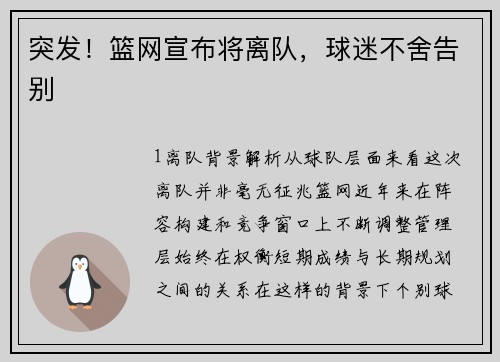 突发！篮网宣布将离队，球迷不舍告别

1离队背景解析从球队层面来看这次离队并非毫无征兆篮网近年来在阵容构建和竞争窗口上不断调整管理层始终在权衡短期成绩与长期规划之间的关系在这样的背景下个别球